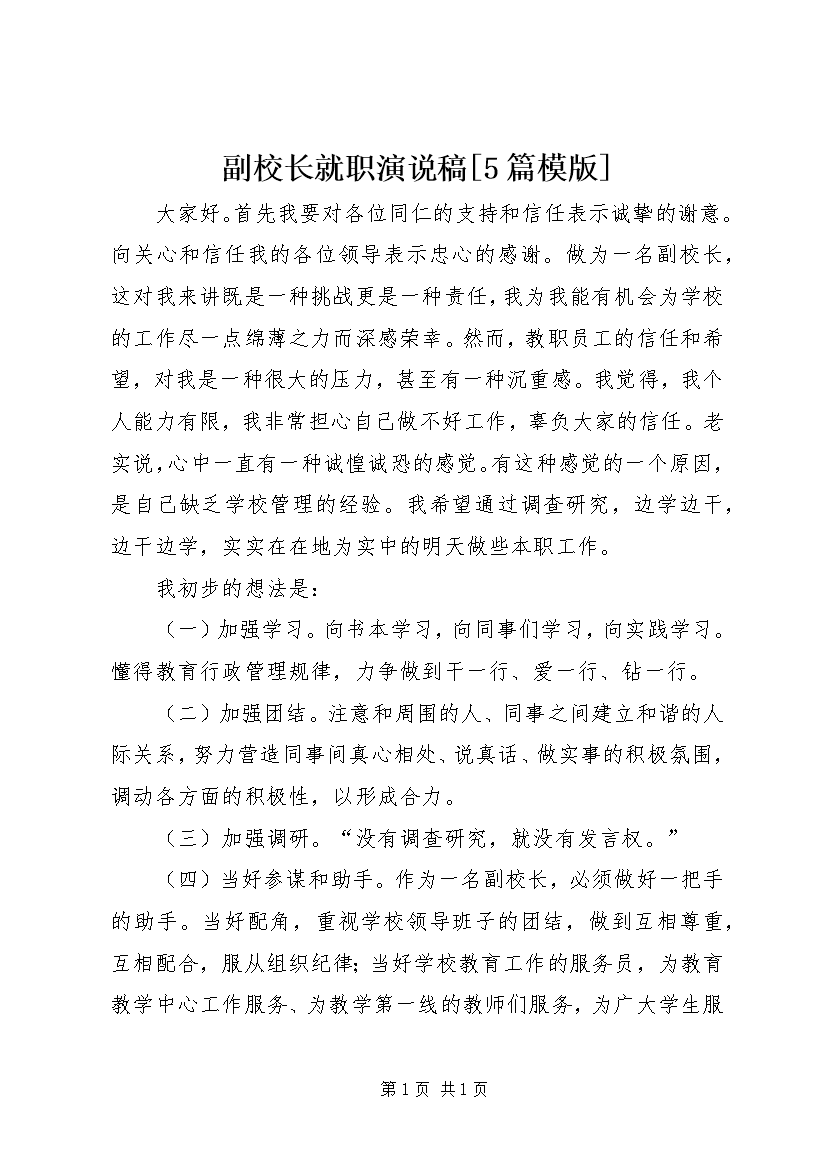 副校长就职演说稿[5篇模版]

大家好。首先我要对各位同仁的支持和信任表示诚挚的谢意。向关心和信任我的各位领导表示忠心的感谢。做为一名副校长，这对我来讲既是一种挑战更是一种责任，我为我能有机会为学校的工作尽一点绵薄之力而深感荣幸。然而，教职员工的信任和希望，对我是一种很大的压力，甚至有一种沉重感。我觉得，我个人能力有限，我非常担心自己做不好工作，辜负大家的信任。老实说，心中一直有一种诚惶诚恐的感觉。有这种感觉的一个原因，是自己缺乏学校管理的经验。我希望通过调查研究，边学边干，边干边学，实实在在地为实中的明天做些本职工作。

我初步的想法是：

（一）加强学习。向书本学习，向同事们学习，向实践学习。懂得教育行政管理规律，力争做到干一行、爱一行、钻一行。

（二）加强团结。注意和周围的人、同事之间建立和谐的人际关系，努力营造同事间真心相处、说真话、做实事的积极氛围，调动各方面的积极性，以形成合力。

（三）加强调研。“没有调查研究，就没有发言权。”

（四）当好参谋和助手。作为一名副校长，必须做好一把手的助手。当好配角，重视学校领导班子的团结，做到互相尊重，互相配合，服从组织纪律；当好学校教育工作的服务员，为教育教学中心工作服务、为教学第一线的教师们服务，为广大学生服

第1页 共1页